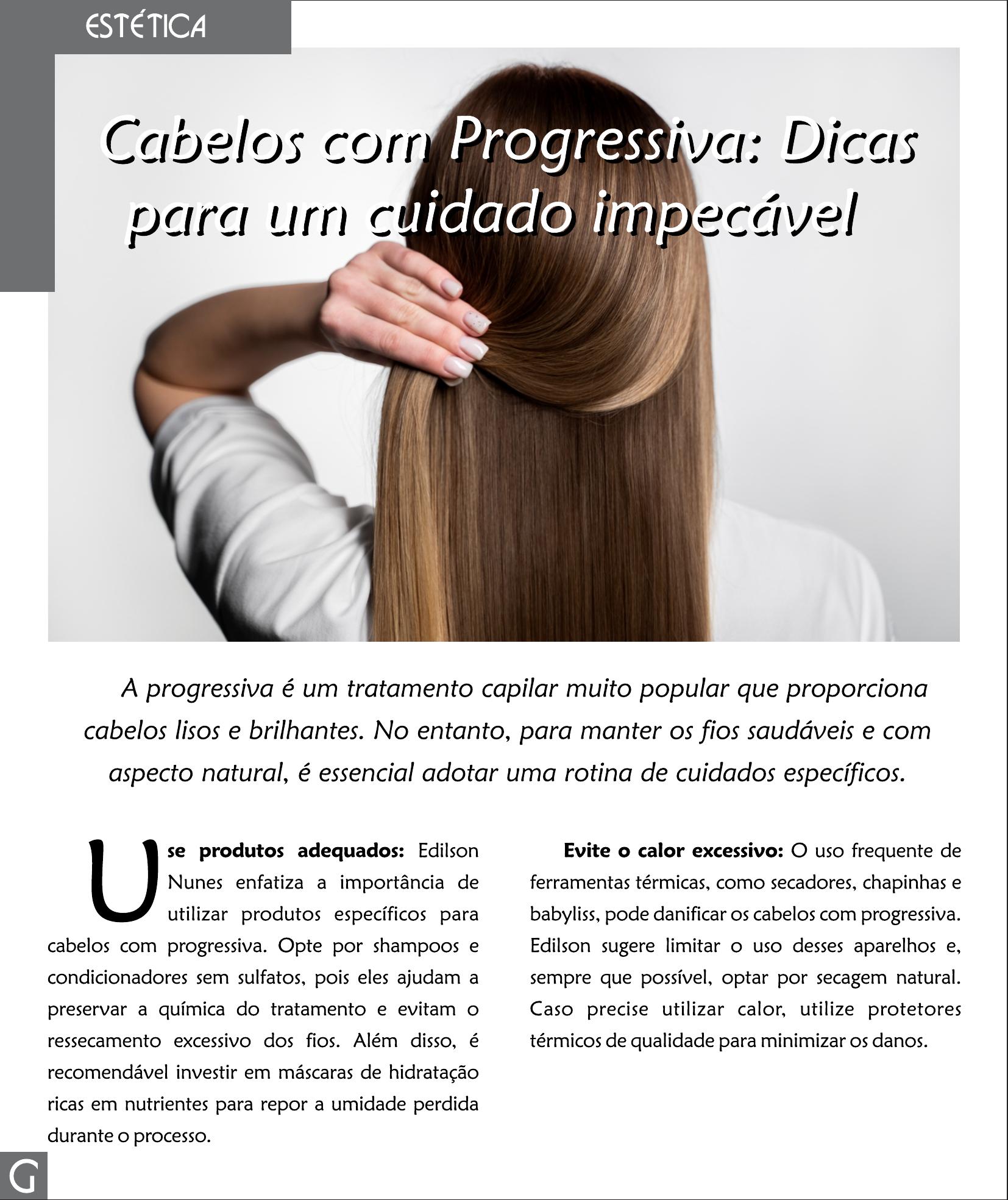 ESTÉTICA

Cabelos com Progressiva: Dicas para um cuidado impecável

A progressiva é um tratamento capilar muito popular que proporciona cabelos lisos e brilhantes. No entanto, para manter os fios saudáveis e com aspecto natural, é essencial adotar uma rotina de cuidados específicos.

Use produtos adequados: Edilson Nunes enfatiza a importância de utilizar produtos específicos para cabelos com progressiva. Opte por shampoos e condicionadores sem sulfatos, pois eles ajudam a preservar a química do tratamento e evitam o ressecamento excessivo dos fios. Além disso, é recomendável investir em máscaras de hidratação ricas em nutrientes para repor a umidade perdida durante o processo.

Evite o calor excessivo: O uso frequente de ferramentas térmicas, como secadores, chapinhas e babyliss, pode danificar os cabelos com progressiva. Edilson sugere limitar o uso desses aparelhos e, sempre que possível, optar por secagem natural. Caso precise utilizar calor, utilize protetores térmicos de qualidade para minimizar os danos.

G